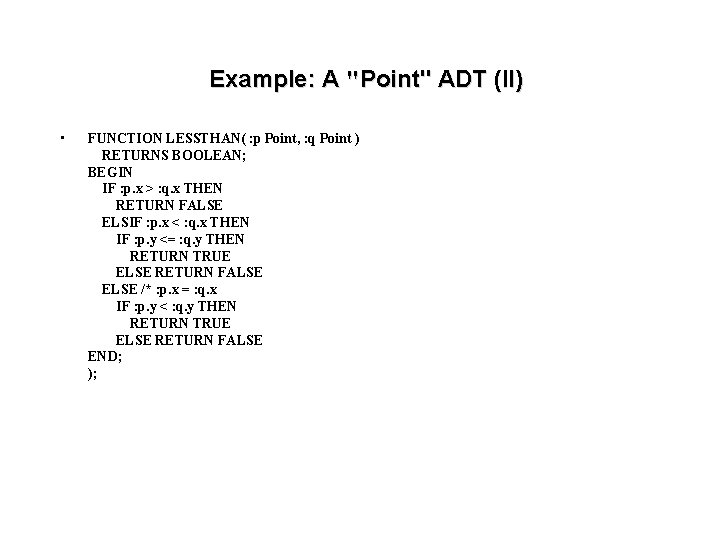 Example: A "Point" ADT (II)

• FUNCTION LESSTHAN( :p Point, :q Point )
RETURNS BOOLEAN;
BEGIN
IF :p.x > :q.x THEN
RETURN FALSE
ELSIF :p.x < :q.x THEN
IF :p.y <= :q.y THEN
RETURN TRUE
ELSE RETURN FALSE
ELSE /* :p.x = :q.x
IF :p.y < :q.y THEN
RETURN TRUE
ELSE RETURN FALSE
END;
);